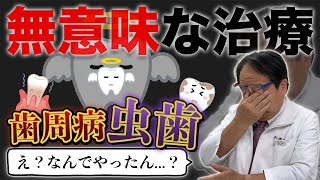 無意味な治療

歯周病 虫歯

え？なんでやったん…？